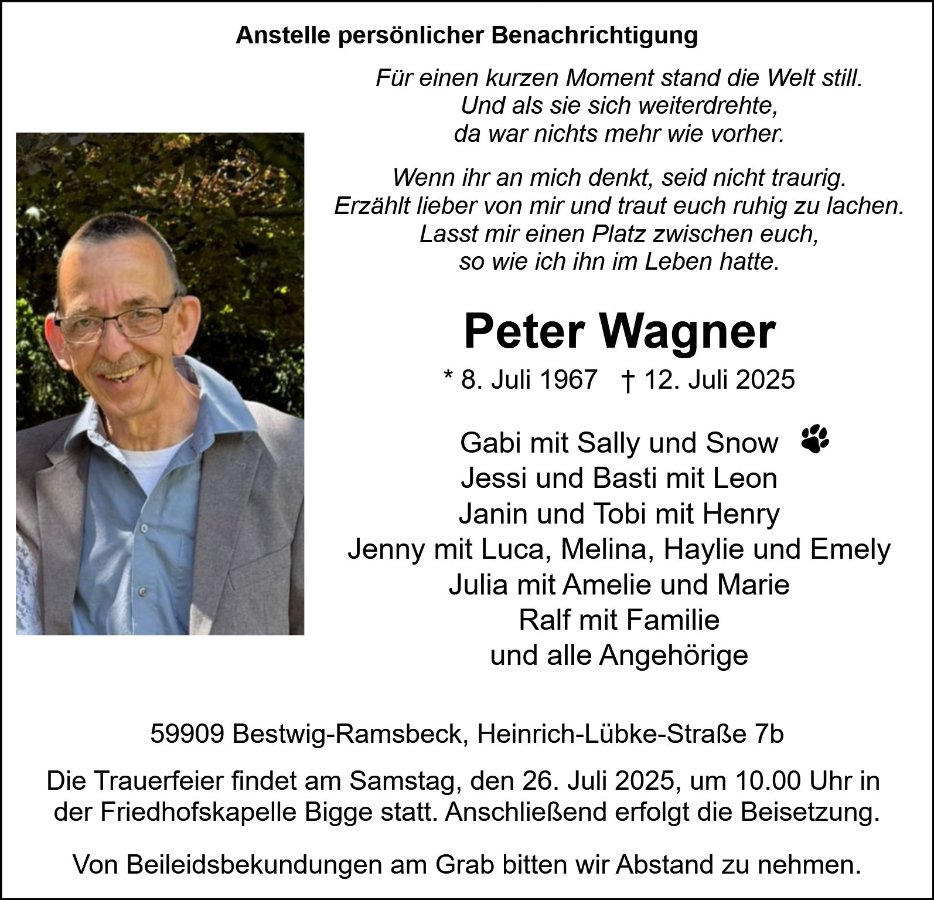 Anstelle persönlicher Benachrichtigung

Für einen kurzen Moment stand die Welt still.
Und als sie sich weiterdrehte,
da war nichts mehr wie vorher.

Wenn ihr an mich denkt, seid nicht traurig.
Erzählt lieber von mir und traut euch ruhig zu lachen.
Lasst mir einen Platz zwischen euch,
so wie ich ihn im Leben hatte.

Peter Wagner

* 8. Juli 1967 † 12. Juli 2025

Gabi mit Sally und Snow
Jessi und Basti mit Leon
Janin und Tobi mit Henry
Jenny mit Luca, Melina, Haylie und Emely
Julia mit Amelie und Marie
Ralf mit Familie
und alle Angehörige

59909 Bestwig-Ramsbeck, Heinrich-Lübke-Straße 7b

Die Trauerfeier findet am Samstag, den 26. Juli 2025, um 10.00 Uhr in der Friedhofskapelle Bigge statt. Anschließend erfolgt die Beisetzung.

Von Beileidsbekundungen am Grab bitten wir Abstand zu nehmen.